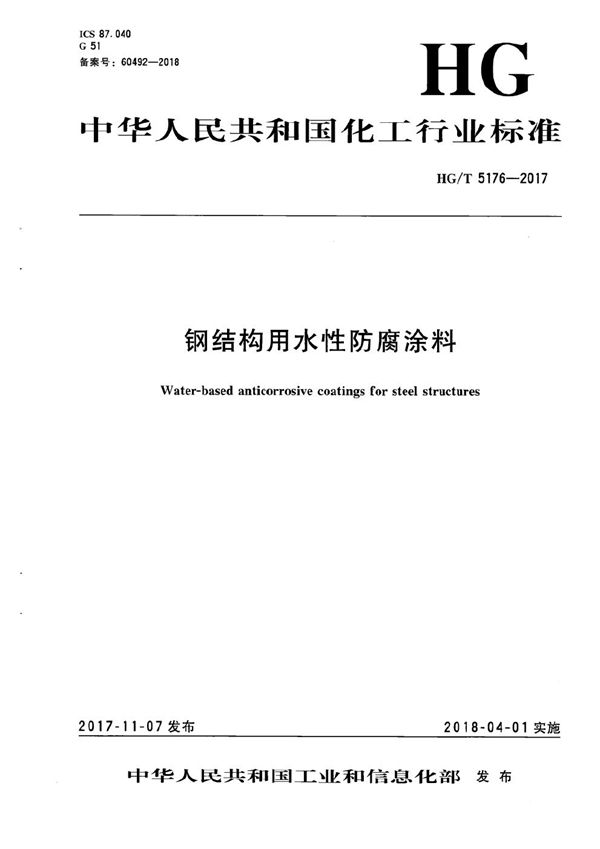 ICS 87.040
G 51
备案号：60492—2018

HG

中华人民共和国化工行业标准

HG/T 5176—2017

钢结构用水性防腐涂料

Water-based anticorrosive coatings for steel structures

2017-11-07 发布

2018-04-01 实施

中华人民共和国工业和信息化部 发布